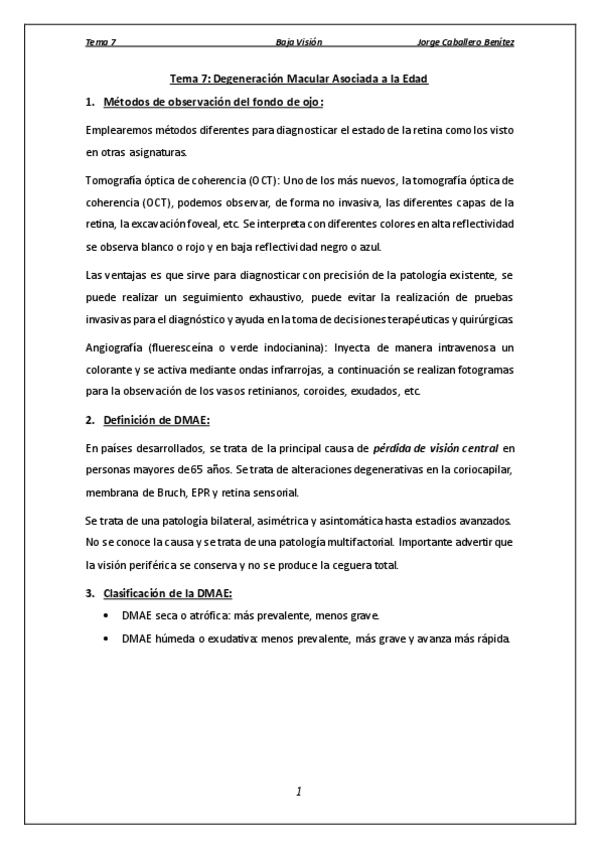 Tema 7 Baja Visión Jorge Caballero Benítez

Tema 7: Degeneración Macular Asociada a la Edad

1. Métodos de observación del fondo de ojo:

Emplearemos métodos diferentes para diagnosticar el estado de la retina como los visto en otras asignaturas.

Tomografía óptica de coherencia (OCT): Uno de los más nuevos, la tomografía óptica de coherencia (OCT), podemos observar, de forma no invasiva, las diferentes capas de la retina, la excavación foveal, etc. Se interpreta con diferentes colores en alta reflectividad se observa blanco o rojo y en baja reflectividad negro o azul.

Las ventajas es que sirve para diagnosticar con precisión de la patología existente, se puede realizar un seguimiento exhaustivo, puede evitar la realización de pruebas invasivas para el diagnóstico y ayuda en la toma de decisiones terapéuticas y quirúrgicas.

Angiografía (flueresceína o verde indocianina): Inyecta de manera intravenosa un colorante y se activa mediante ondas infrarrojas, a continuación se realizan fotogramas para la observación de los vasos retinianos, coroides, exudados, etc.

2. Definición de DMAE:

En países desarrollados, se trata de la principal causa de pérdida de visión central en personas mayores de 65 años. Se trata de alteraciones degenerativas en la coriocapilar, membrana de Bruch, EPR y retina sensorial.

Se trata de una patología bilateral, asimétrica y asintomática hasta estadios avanzados. No se conoce la causa y se trata de una patología multifactorial. Importante advertir que la visión periférica se conserva y no se produce la ceguera total.

3. Clasificación de la DMAE:

• DMAE seca o atrófica: más prevalente, menos grave.
• DMAE húmeda o exudativa: menos prevalente, más grave y avanza más rápida.

1